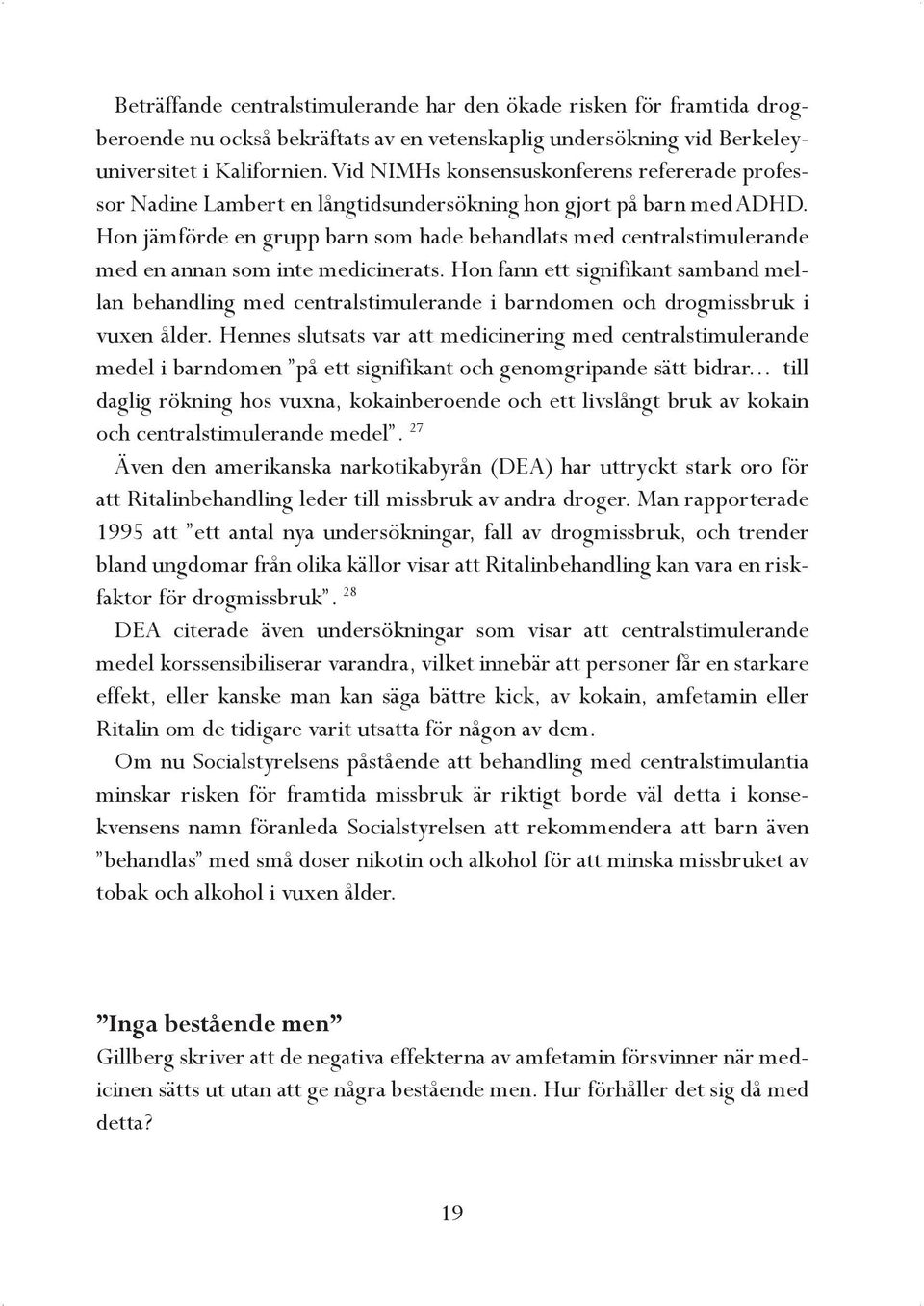 Beträffande centralstimulerande har den ökade risken för framtida drogberoende nu också bekräftats av en vetenskaplig undersökning vid Berkeleyuniversitet i Kalifornien. Vid NIMHs konsensuskonferens refererade professor Nadine Lambert en långtidsundersökning hon gjort på barn med ADHD. Hon jämförde en grupp barn som hade behandlats med centralstimulerande med en annan som inte medicinerats. Hon fann ett signifikant samband mellan behandling med centralstimulerande i barndomen och drogmissbruk i vuxen ålder. Hennes slutsats var att medicinering med centralstimulerande medel i barndomen ”på ett signifikant och genomgripande sätt bidrar... till daglig rökning hos vuxna, kokainberoende och ett livslångt bruk av kokain och centralstimulerande medel”. $^{27}$

Även den amerikanska narkotikabyrån (DEA) har uttryckt stark oro för att Ritalinbehandling leder till missbruk av andra droger. Man rapporterade 1995 att ”ett antal nya undersökningar, fall av drogmissbruk, och trender bland ungdomar från olika källor visar att Ritalinbehandling kan vara en riskfaktor för drogmissbruk”. $^{28}$

DEA citerade även undersökningar som visar att centralstimulerande medel korssensibiliserar varandra, vilket innebär att personer får en starkare effekt, eller kanske man kan säga bättre kick, av kokain, amfetamin eller Ritalin om de tidigare varit utsatta för någon av dem.

Om nu Socialstyrelsens påstående att behandling med centralstimulantia minskar risken för framtida missbruk är riktigt borde väl detta i konsekvensens namn föranleda Socialstyrelsen att rekommendera att barn även ”behandlas” med små doser nikotin och alkohol för att minska missbruket av tobak och alkohol i vuxen ålder.

”Inga bestående men”

Gillberg skriver att de negativa effekterna av amfetamin försvinner när medicinen sätts ut utan att ge några bestående men. Hur förhåller det sig då med detta?

19